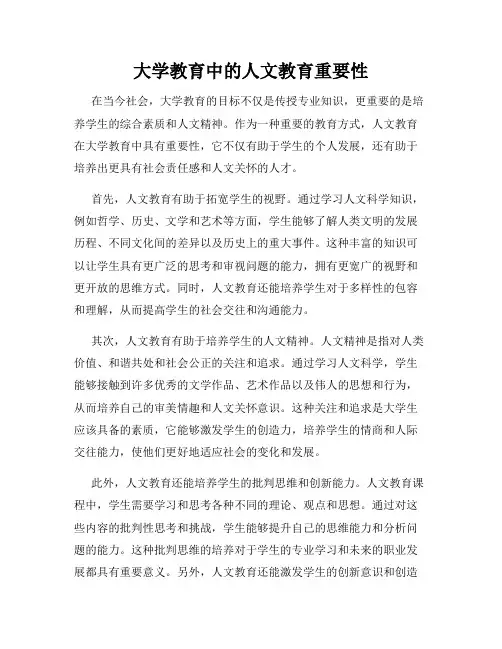 大学教育中的人文教育重要性

在当今社会，大学教育的目标不仅是传授专业知识，更重要的是培养学生的综合素质和人文精神。作为一种重要的教育方式，人文教育在大学教育中具有重要性，它不仅有助于学生的个人发展，还有助于培养出更具有社会责任感和人文关怀的人才。

首先，人文教育有助于拓宽学生的视野。通过学习人文科学知识，例如哲学、历史、文学和艺术等方面，学生能够了解人类文明的发展历程、不同文化间的差异以及历史上的重大事件。这种丰富的知识可以让学生具有更广泛的思考和审视问题的能力，拥有更宽广的视野和更开放的思维方式。同时，人文教育还能培养学生对于多样性的包容和理解，从而提高学生的社会交往和沟通能力。

其次，人文教育有助于培养学生的人文精神。人文精神是指对人类价值、和谐共处和社会公正的关注和追求。通过学习人文科学，学生能够接触到许多优秀的文学作品、艺术作品以及伟人的思想和行为，从而培养自己的审美情趣和人文关怀意识。这种关注和追求是大学生应该具备的素质，它能够激发学生的创造力，培养学生的情商和人际交往能力，使他们更好地适应社会的变化和发展。

此外，人文教育还能培养学生的批判思维和创新能力。人文教育课程中，学生需要学习和思考各种不同的理论、观点和思想。通过对这些内容的批判性思考和挑战，学生能够提升自己的思维能力和分析问题的能力。这种批判思维的培养对于学生的专业学习和未来的职业发展都具有重要意义。另外，人文教育还能激发学生的创新意识和创造